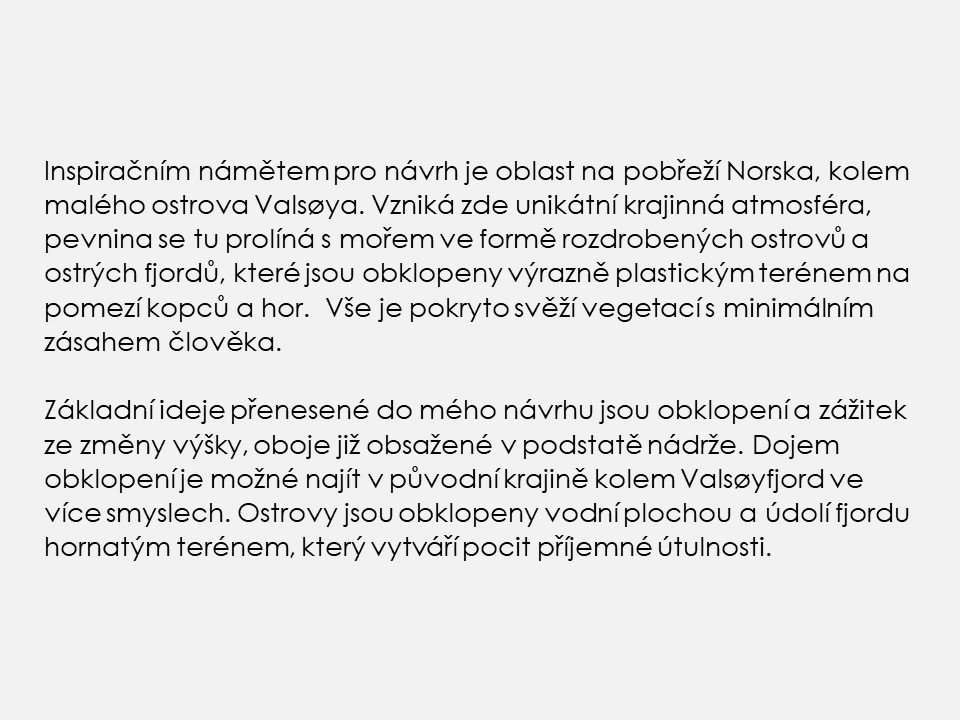 Inspiračním námětem pro návrh je oblast na pobřeží Norska, kolem malého ostrova Valsøya. Vzniká zde unikátní krajinná atmosféra, pevnina se tu prolíná s mořem ve formě rozdrobených ostrovů a ostrých fjordů, které jsou obklopeny výrazně plastickým terénem na pomezí kopců a hor. Vše je pokryto svěží vegetací s minimálním zásahem člověka.

Základní ideje přenesené do mého návrhu jsou obklopení a zážitek ze změny výšky, oboje již obsažené v podstatě nádrže. Dojem obklopení je možné najít v původní krajině kolem Valsøyfjord ve více smyslech. Ostrovy jsou obklopeny vodní plochou a údolí fjordu hornatým terénem, který vytváří pocit příjemné útulnosti.